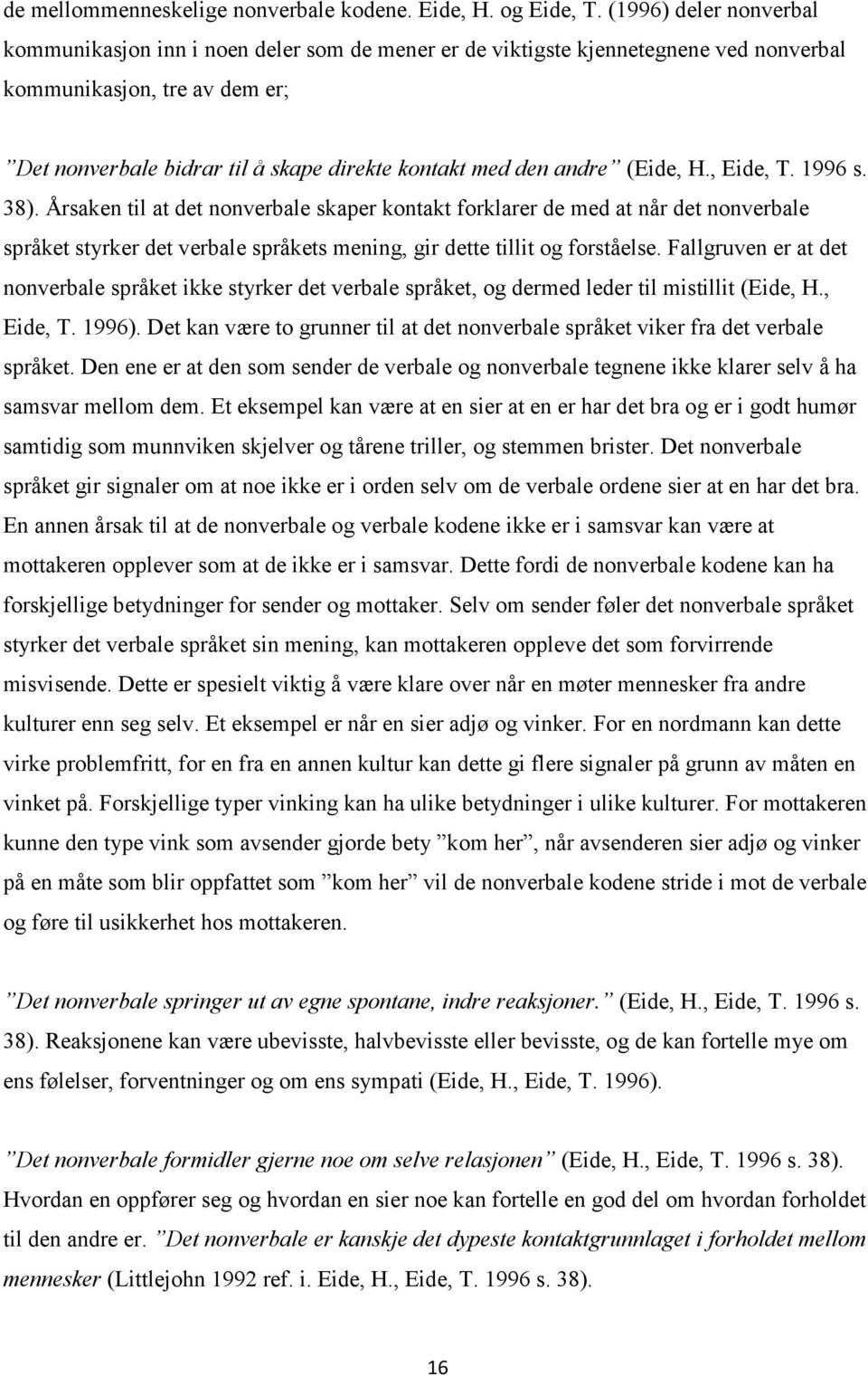 de mellommenneskelige nonverbale kodene. Eide, H. og Eide, T. (1996) deler nonverbal kommunikasjon inn i noen deler som de mener er de viktigste kjennetegnene ved nonverbal kommunikasjon, tre av dem er;

”Det nonverbale bidrar til å skape direkte kontakt med den andre” (Eide, H., Eide, T. 1996 s. 38). Årsaken til at det nonverbale skaper kontakt forklarer de med at når det nonverbale språket styrker det verbale språkets mening, gir dette tillit og forståelse. Fallgruven er at det nonverbale språket ikke styrker det verbale språket, og dermed leder til mistillit (Eide, H., Eide, T. 1996). Det kan være to grunner til at det nonverbale språket viker fra det verbale språket. Den ene er at den som sender de verbale og nonverbale tegnene ikke klarer selv å ha samsvar mellom dem. Et eksempel kan være at en sier at en er har det bra og er i godt humør samtidig som munnviken skjelver og tårene triller, og stemmen brister. Det nonverbale språket gir signaler om at noe ikke er i orden selv om de verbale ordene sier at en har det bra. En annen årsak til at de nonverbale og verbale kodene ikke er i samsvar kan være at mottakeren opplever som at de ikke er i samsvar. Dette fordi de nonverbale kodene kan ha forskjellige betydninger for sender og mottaker. Selv om sender føler det nonverbale språket styrker det verbale språket sin mening, kan mottakeren oppleve det som forvirrende misvisende. Dette er spesielt viktig å være klare over når en møter mennesker fra andre kulturer enn seg selv. Et eksempel er når en sier adjø og vinker. For en nordmann kan dette virke problemfritt, for en fra en annen kultur kan dette gi flere signaler på grunn av måten en vinket på. Forskjellige typer vinking kan ha ulike betydninger i ulike kulturer. For mottakeren kunne den type vink som avsender gjorde bety ”kom her”, når avsenderen sier adjø og vinker på en måte som blir oppfattet som ”kom her” vil de nonverbale kodene stride i mot de verbale og føre til usikkerhet hos mottakeren.

”Det nonverbale springer ut av egne spontane, indre reaksjoner.” (Eide, H., Eide, T. 1996 s. 38). Reaksjonene kan være ubevisste, halvbevisste eller bevisste, og de kan fortelle mye om ens følelser, forventninger og om ens sympati (Eide, H., Eide, T. 1996).

”Det nonverbale formidler gjerne noe om selve relasjonen” (Eide, H., Eide, T. 1996 s. 38). Hvordan en oppfører seg og hvordan en sier noe kan fortelle en god del om hvordan forholdet til den andre er. ”Det nonverbale er kanskje det dypeste kontaktgrunnlaget i forholdet mellom mennesker (Littlejohn 1992 ref. i. Eide, H., Eide, T. 1996 s. 38).

16